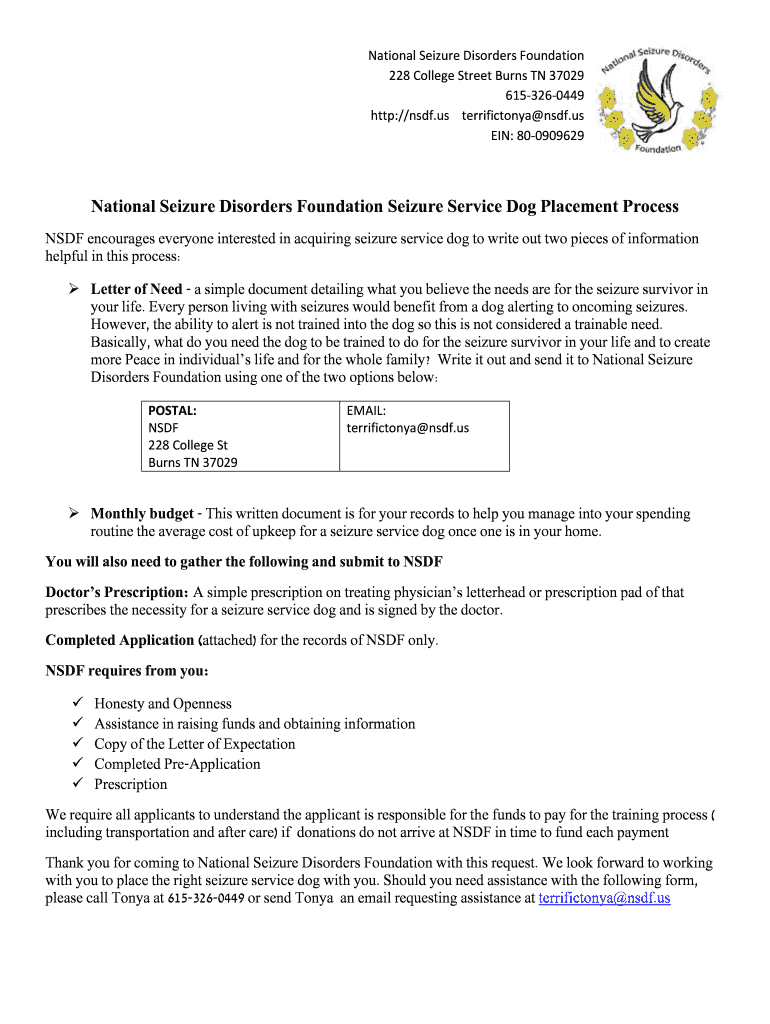 National Seizure Disorders Foundation
228 College Street Burns TN 37029
615-326-0449
http://nsdf.us terrifictonya@nsdf.us
EIN: 80-0909629

National Seizure Disorders Foundation

National Seizure Disorders Foundation Seizure Service Dog Placement Process

NSDF encourages everyone interested in acquiring seizure service dog to write out two pieces of information helpful in this process:

➢ Letter of Need - a simple document detailing what you believe the needs are for the seizure survivor in your life. Every person living with seizures would benefit from a dog alerting to oncoming seizures. However, the ability to alert is not trained into the dog so this is not considered a trainable need. Basically, what do you need the dog to be trained to do for the seizure survivor in your life and to create more Peace in individual's life and for the whole family? Write it out and send it to National Seizure Disorders Foundation using one of the two options below:

| POSTAL: NSDF 228 College St Burns TN 37029 | EMAIL: terrifictonya@nsdf.us |
|---|---|

➢ Monthly budget - This written document is for your records to help you manage into your spending routine the average cost of upkeep for a seizure service dog once one is in your home.

You will also need to gather the following and submit to NSDF

Doctor's Prescription: A simple prescription on treating physician's letterhead or prescription pad of that prescribes the necessity for a seizure service dog and is signed by the doctor.

Completed Application (attached) for the records of NSDF only.

NSDF requires from you:

✓ Honesty and Openness
✓ Assistance in raising funds and obtaining information
✓ Copy of the Letter of Expectation
✓ Completed Pre-Application
✓ Prescription

We require all applicants to understand the applicant is responsible for the funds to pay for the training process ( including transportation and after care) if donations do not arrive at NSDF in time to fund each payment

Thank you for coming to National Seizure Disorders Foundation with this request. We look forward to working with you to place the right seizure service dog with you. Should you need assistance with the following form, please call Tonya at 615-326-0449 or send Tonya an email requesting assistance at terrifictonya@nsdf.us